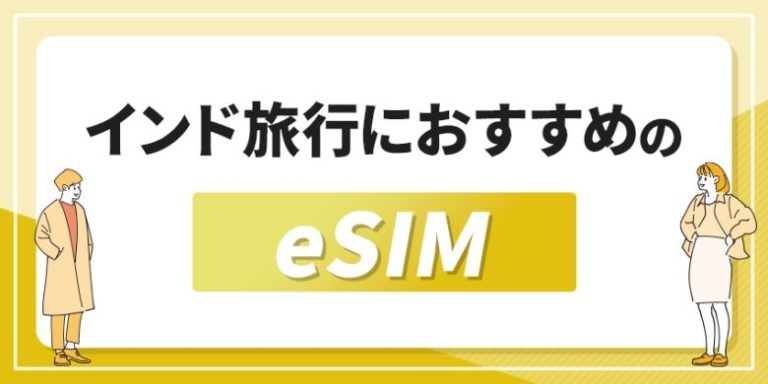 インド旅行におすすめの

eSIM